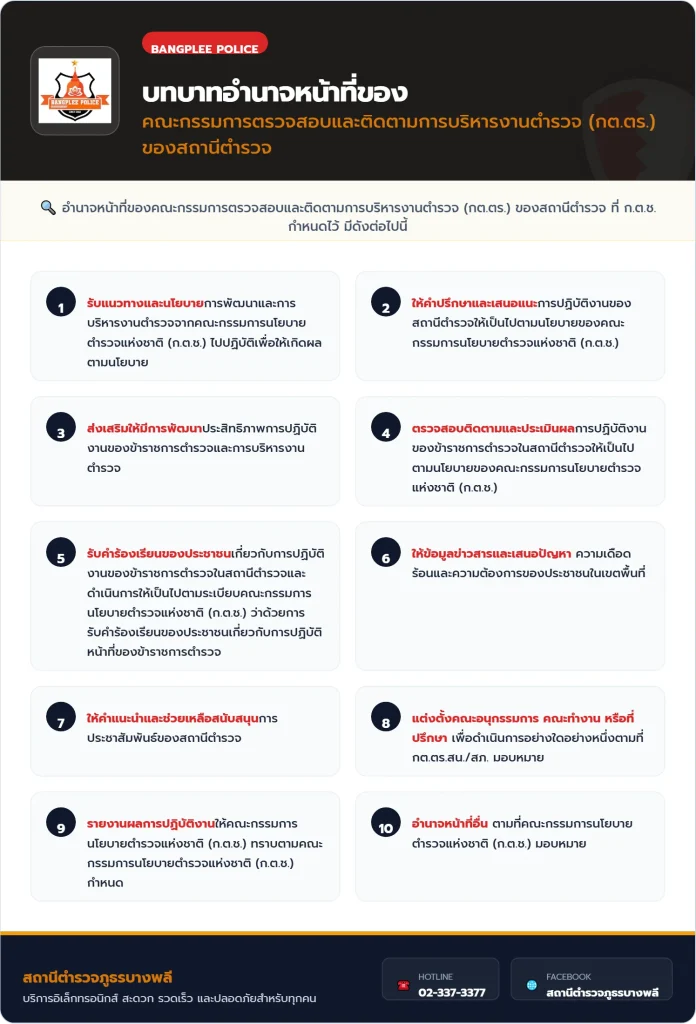 BANGPLEE POLICE

บทบาทอำนาจหน้าที่ของ

คณะกรรมการตรวจสอบและติดตามการบริหารงานตำรวจ (กต.ตร.) ของสถานีตำรวจ

อำนาจหน้าที่ของคณะกรรมการตรวจสอบและติดตามการบริหารงานตำรวจ (กต.ตร.) ของสถานีตำรวจ ที่ ก.ต.ช. กำหนดไว้ มีดังต่อไปนี้

1 รับแนวทางและนโยบายการพัฒนาและการบริหารงานตำรวจจากคณะกรรมการนโยบายตำรวจแห่งชาติ (ก.ต.ช.) ไปปฏิบัติเพื่อให้เกิดผลตามนโยบาย

2 ให้คำปรึกษาและเสนอแนะการปฏิบัติงานของสถานีตำรวจให้เป็นไปตามนโยบายของคณะกรรมการนโยบายตำรวจแห่งชาติ (ก.ต.ช.)

3 ส่งเสริมให้มีการพัฒนาประสิทธิภาพการปฏิบัติงานของข้าราชการตำรวจและการบริหารงานตำรวจ

4 ตรวจสอบติดตามและประเมินผลการปฏิบัติงานของข้าราชการตำรวจในสถานีตำรวจให้เป็นไปตามนโยบายของคณะกรรมการนโยบายตำรวจแห่งชาติ (ก.ต.ช.)

5 รับคำร้องเรียนของประชาชนเกี่ยวกับการปฏิบัติงานของข้าราชการตำรวจในสถานีตำรวจและดำเนินการให้เป็นไปตามระเบียบคณะกรรมการนโยบายตำรวจแห่งชาติ (ก.ต.ช.) ว่าด้วยการรับคำร้องเรียนของประชาชนเกี่ยวกับการปฏิบัติหน้าที่ของข้าราชการตำรวจ

6 ให้ข้อมูลข่าวสารและเสนอปัญหา ความเดือดร้อนและความต้องการของประชาชนในเขตพื้นที่

7 ให้คำแนะนำและช่วยเหลือสนับสนุนการประชาสัมพันธ์ของสถานีตำรวจ

8 แต่งตั้งคณะอนุกรรมการ คณะทำงาน หรือที่ปรึกษา เพื่อดำเนินการอย่างใดอย่างหนึ่งตามที่ กต.ตร.สน./สภ. มอบหมาย

9 รายงานผลการปฏิบัติงานให้คณะกรรมการนโยบายตำรวจแห่งชาติ (ก.ต.ช.) ทราบตามคณะกรรมการนโยบายตำรวจแห่งชาติ (ก.ต.ช.) กำหนด

10 อำนาจหน้าที่อื่น ตามที่คณะกรรมการนโยบายตำรวจแห่งชาติ (ก.ต.ช.) มอบหมาย

สถานีตำรวจภูธรบางพลี
บริการอิเล็กทรอนิกส์ สะดวก รวดเร็ว และปลอดภัยสำหรับทุกคน

HOTLINE
02-337-3377

FACEBOOK
สถานีตำรวจภูธรบางพลี